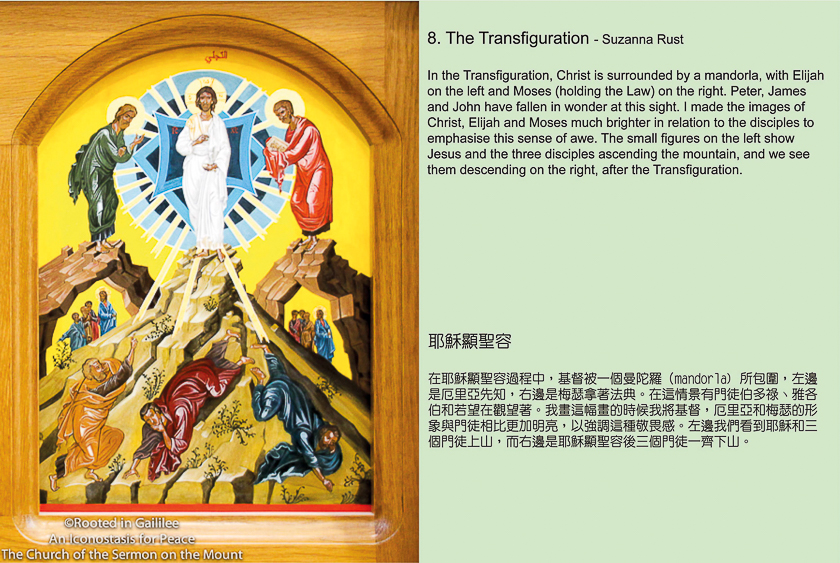 التجلي

©Rooted in Gaililee
An Iconostasis for Peace
The Church of the Sermon on the Mount

8. The Transfiguration - Suzanna Rust

In the Transfiguration, Christ is surrounded by a mandorla, with Elijah on the left and Moses (holding the Law) on the right. Peter, James and John have fallen in wonder at this sight. I made the images of Christ, Elijah and Moses much brighter in relation to the disciples to emphasise this sense of awe. The small figures on the left show Jesus and the three disciples ascending the mountain, and we see them descending on the right, after the Transfiguration.

耶穌顯聖容

在耶穌顯聖容過程中，基督被一個曼陀羅（mandorla）所包圍，左邊是厄里亞先知，右邊是梅瑟拿著法典。在這情景有門徒伯多祿、雅各伯和若望在觀望著。我畫這幅畫的時候我將基督，厄里亞和梅瑟的形象與門徒相比更加明亮，以強調這種敬畏感。左邊我們看到耶穌和三個門徒上山，而右邊是耶穌顯聖容後三個門徒一齊下山。